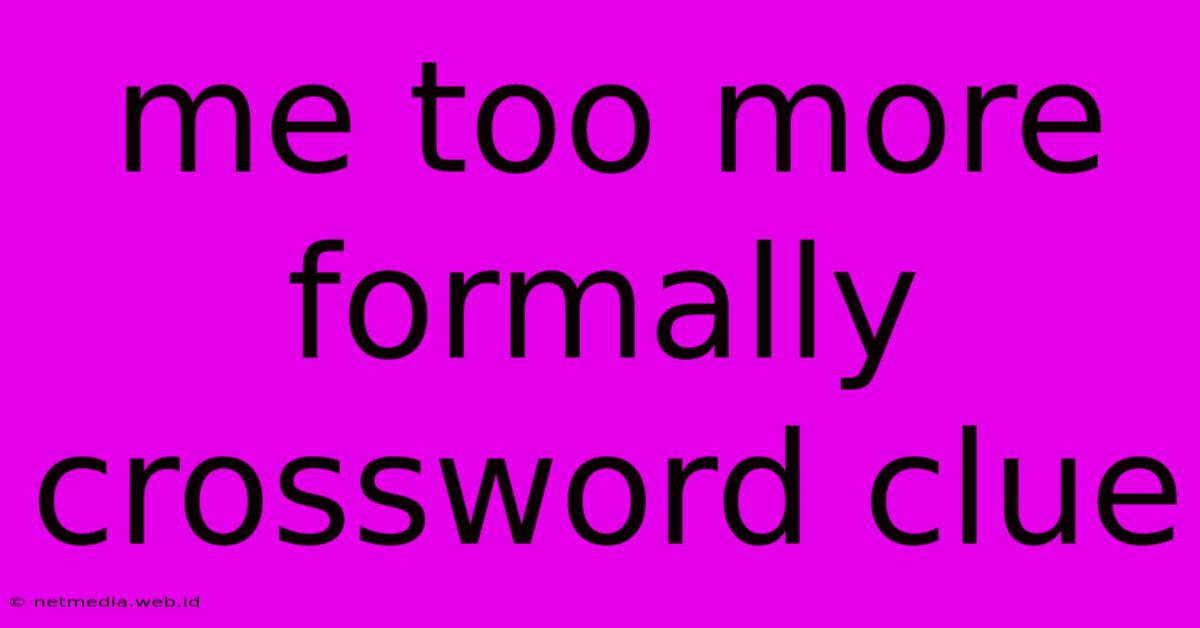 me too more formally crossword clue

© netmedia.web.id